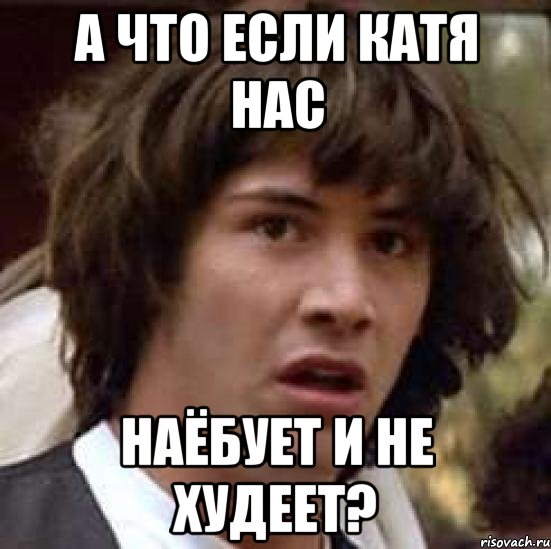 А ЧТО ЕСЛИ КАТЯ НАС

НАЁБУЕТ И НЕ ХУДЕЕТ?

risovach.ru